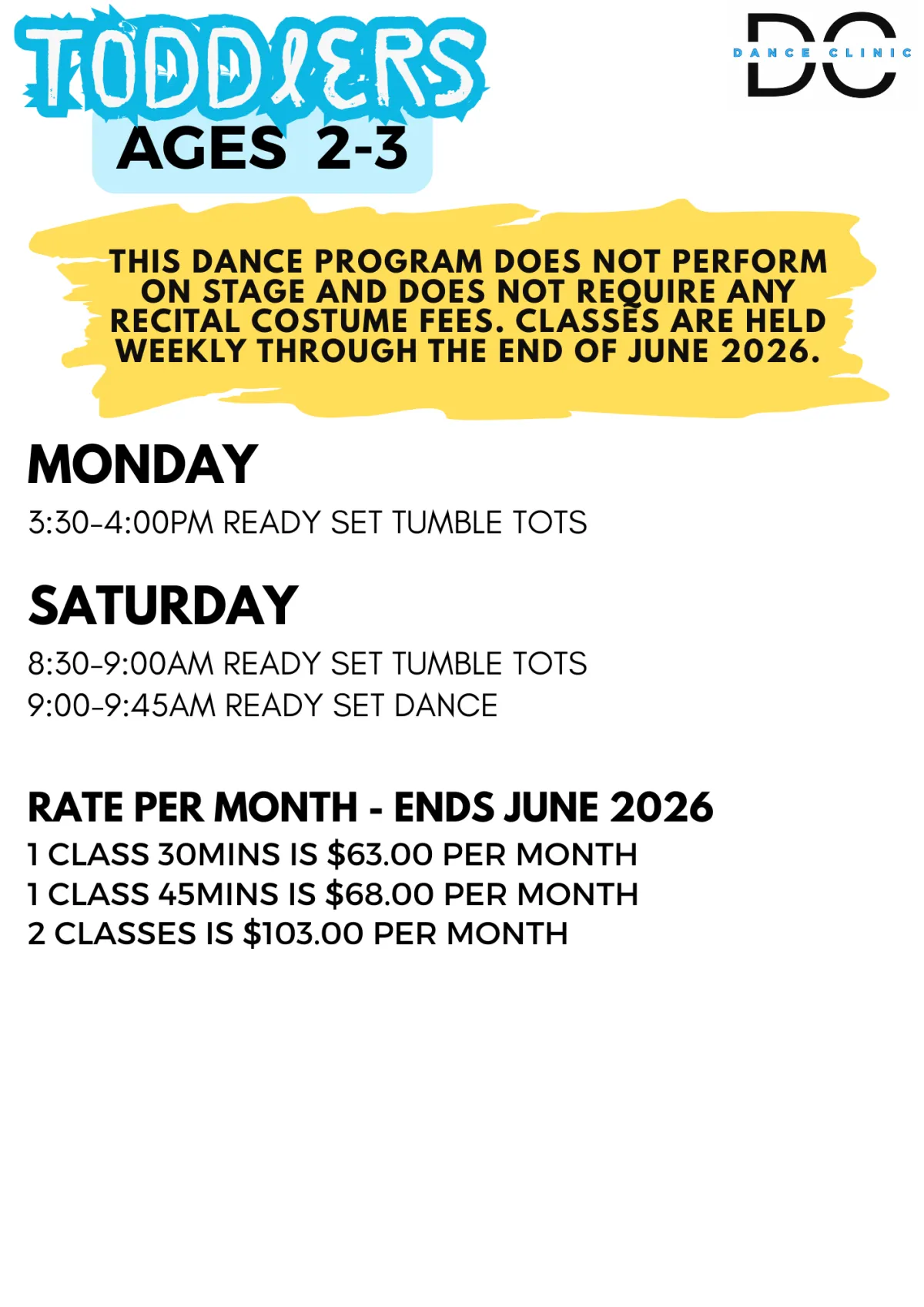 TODDLERS
AGES 2-3

DC
DANCE CLINIC

THIS DANCE PROGRAM DOES NOT PERFORM ON STAGE AND DOES NOT REQUIRE ANY RECITAL COSTUME FEES. CLASSES ARE HELD WEEKLY THROUGH THE END OF JUNE 2026.

MONDAY
3:30-4:00PM READY SET TUMBLE TOTS

SATURDAY
8:30-9:00AM READY SET TUMBLE TOTS
9:00-9:45AM READY SET DANCE

RATE PER MONTH - ENDS JUNE 2026
1 CLASS 30MINS IS $63.00 PER MONTH
1 CLASS 45MINS IS $68.00 PER MONTH
2 CLASSES IS $103.00 PER MONTH